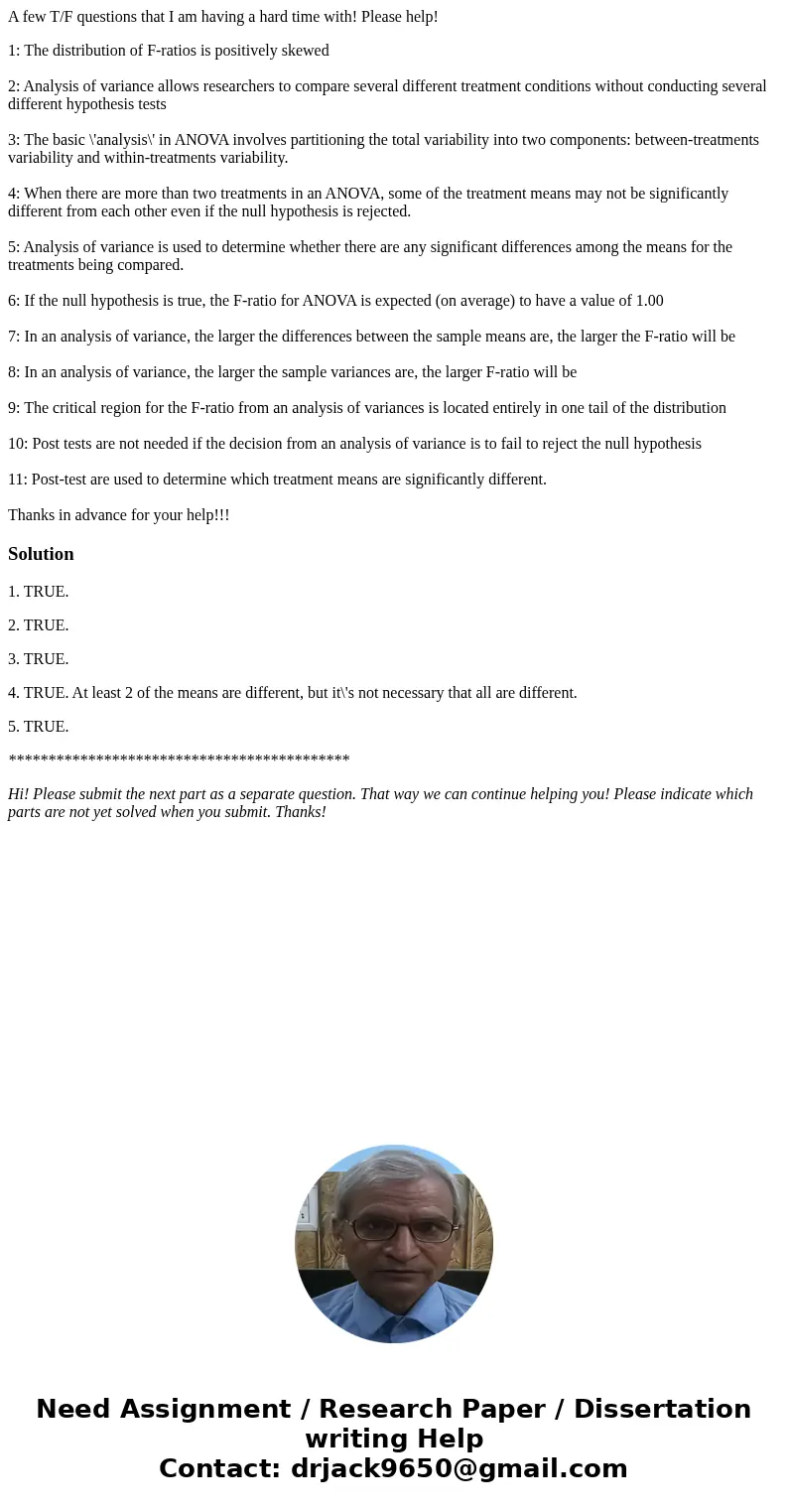 A few T/F questions that I am having a hard time with! Please help!

1: The distribution of F-ratios is positively skewed

2: Analysis of variance allows researchers to compare several different treatment conditions without conducting several different hypothesis tests

3: The basic \'analysis\' in ANOVA involves partitioning the total variability into two components: between-treatments variability and within-treatments variability.

4: When there are more than two treatments in an ANOVA, some of the treatment means may not be significantly different from each other even if the null hypothesis is rejected.

5: Analysis of variance is used to determine whether there are any significant differences among the means for the treatments being compared.

6: If the null hypothesis is true, the F-ratio for ANOVA is expected (on average) to have a value of 1.00

7: In an analysis of variance, the larger the differences between the sample means are, the larger the F-ratio will be

8: In an analysis of variance, the larger the sample variances are, the larger F-ratio will be

9: The critical region for the F-ratio from an analysis of variances is located entirely in one tail of the distribution

10: Post tests are not needed if the decision from an analysis of variance is to fail to reject the null hypothesis

11: Post-test are used to determine which treatment means are significantly different.

Thanks in advance for your help!!!

Solution

1. TRUE.

2. TRUE.

3. TRUE.

4. TRUE. At least 2 of the means are different, but it\'s not necessary that all are different.

5. TRUE.

*******************************************

Hi! Please submit the next part as a separate question. That way we can continue helping you! Please indicate which parts are not yet solved when you submit. Thanks!

Need Assignment / Research Paper / Dissertation writing Help
Contact: drjack9650@gmail.com